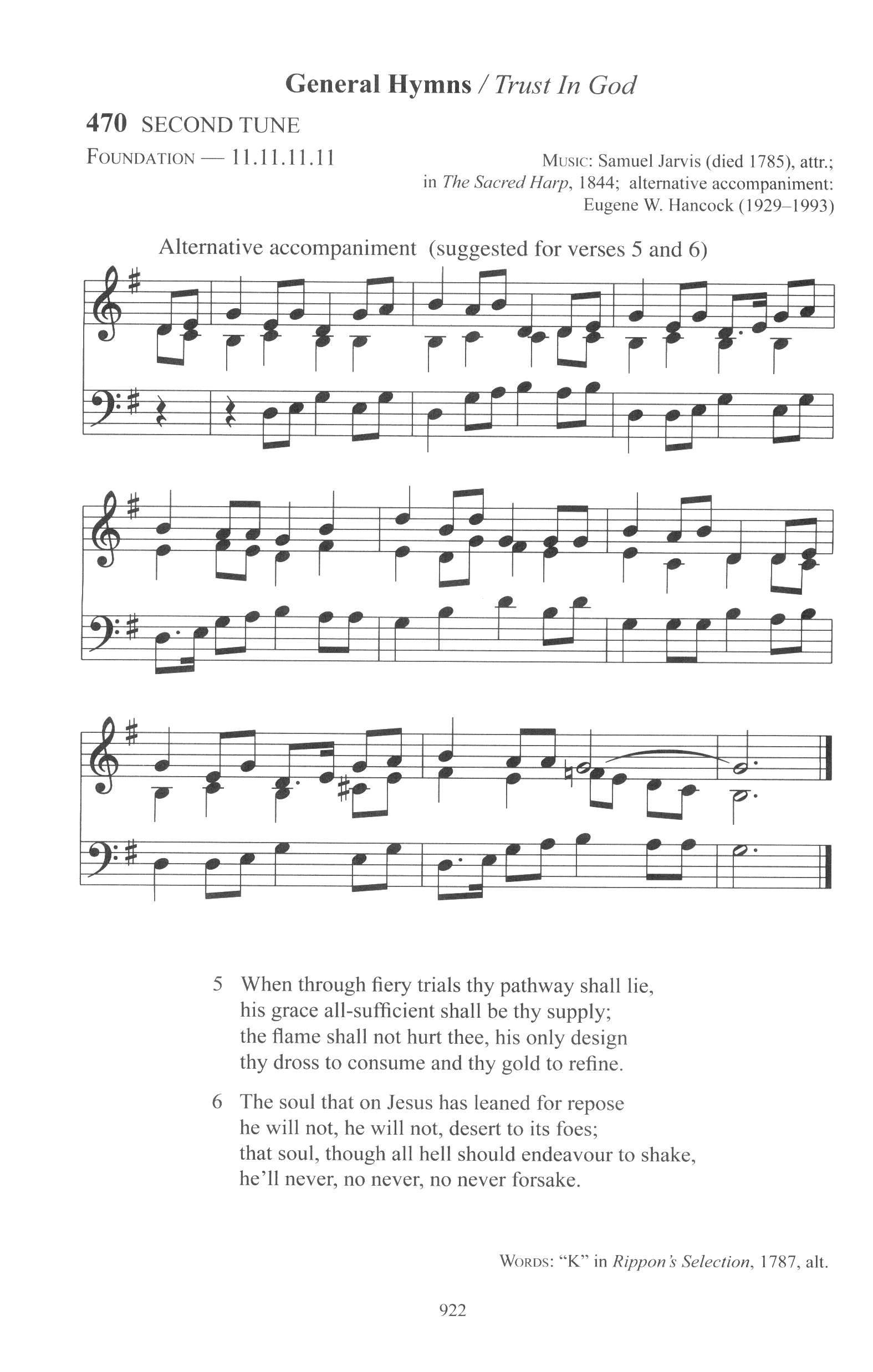 General Hymns / Trust In God

470 SECOND TUNE

FOUNDATION — 11.11.11.11

MUSIC: Samuel Jarvis (died 1785), attr.; in The Sacred Harp, 1844; alternative accompaniment: Eugene W. Hancock (1929–1993)

Alternative accompaniment (suggested for verses 5 and 6)

5 When through fiery trials thy pathway shall lie,
his grace all-sufficient shall be thy supply;
the flame shall not hurt thee, his only design
thy dross to consume and thy gold to refine.

6 The soul that on Jesus has leaned for repose
he will not, he will not, desert to its foes;
that soul, though all hell should endeavour to shake,
he'll never, no never, no never forsake.

WORDS: "K" in Rippon's Selection, 1787, alt.

922